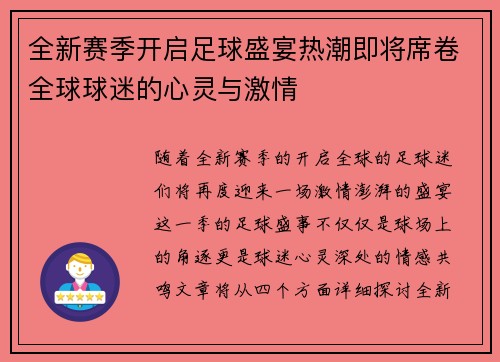 全新赛季开启足球盛宴热潮即将席卷全球球迷的心灵与激情

随着全新赛季的开启全球的足球迷们将再度迎来一场激情澎湃的盛宴这一季的足球盛事不仅仅是球场上的角逐更是球迷心灵深处的情感共鸣文章将从四个方面详细探讨全新